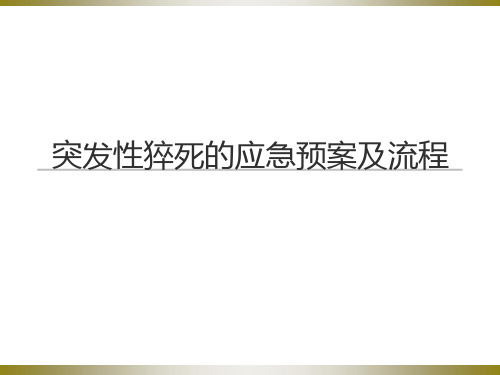 突发性猝死的应急预案及流程